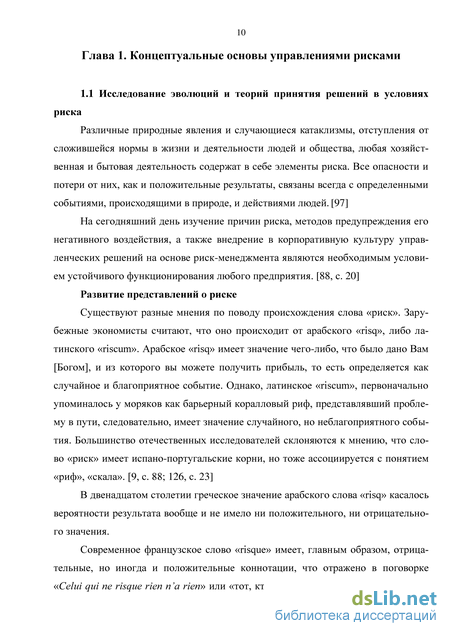 10

Глава 1. Концептуальные основы управлениями рисками

1.1 Исследование эволюций и теорий принятия решений в условиях риска

Различные природные явления и случающиеся катаклизмы, отступления от сложившейся нормы в жизни и деятельности людей и общества, любая хозяйственная и бытовая деятельность содержат в себе элементы риска. Все опасности и потери от них, как и положительные результаты, связаны всегда с определенными событиями, происходящими в природе, и действиями людей. [97]

На сегодняшний день изучение причин риска, методов предупреждения его негативного воздействия, а также внедрение в корпоративную культуру управленческих решений на основе риск-менеджмента являются необходимым условием устойчивого функционирования любого предприятия. [88, с. 20]

Развитие представлений о риске

Существуют разные мнения по поводу происхождения слова «риск». Зарубежные экономисты считают, что оно происходит от арабского «risq», либо латинского «riscum». Арабское «risq» имеет значение чего-либо, что было дано Вам [Богом], и из которого вы можете получить прибыль, то есть определяется как случайное и благоприятное событие. Однако, латинское «riscum», первоначально упоминалось у моряков как барьерный коралловый риф, представлявший проблему в пути, следовательно, имеет значение случайного, но неблагоприятного события. Большинство отечественных исследователей склоняются к мнению, что слово «риск» имеет испано-португальские корни, но тоже ассоциируется с понятием «риф», «скала». [9, с. 88; 126, с. 23]

В двенадцатом столетии греческое значение арабского слова «risq» касалось вероятности результата вообще и не имело ни положительного, ни отрицательного значения.

Современное французское слово «risque» имеет, главным образом, отрицательные, но иногда и положительные коннотации, что отражено в поговорке «Celui qui ne risque rien n'a rien» или «тот, кт

dsLib.net
библиотека диссертаций